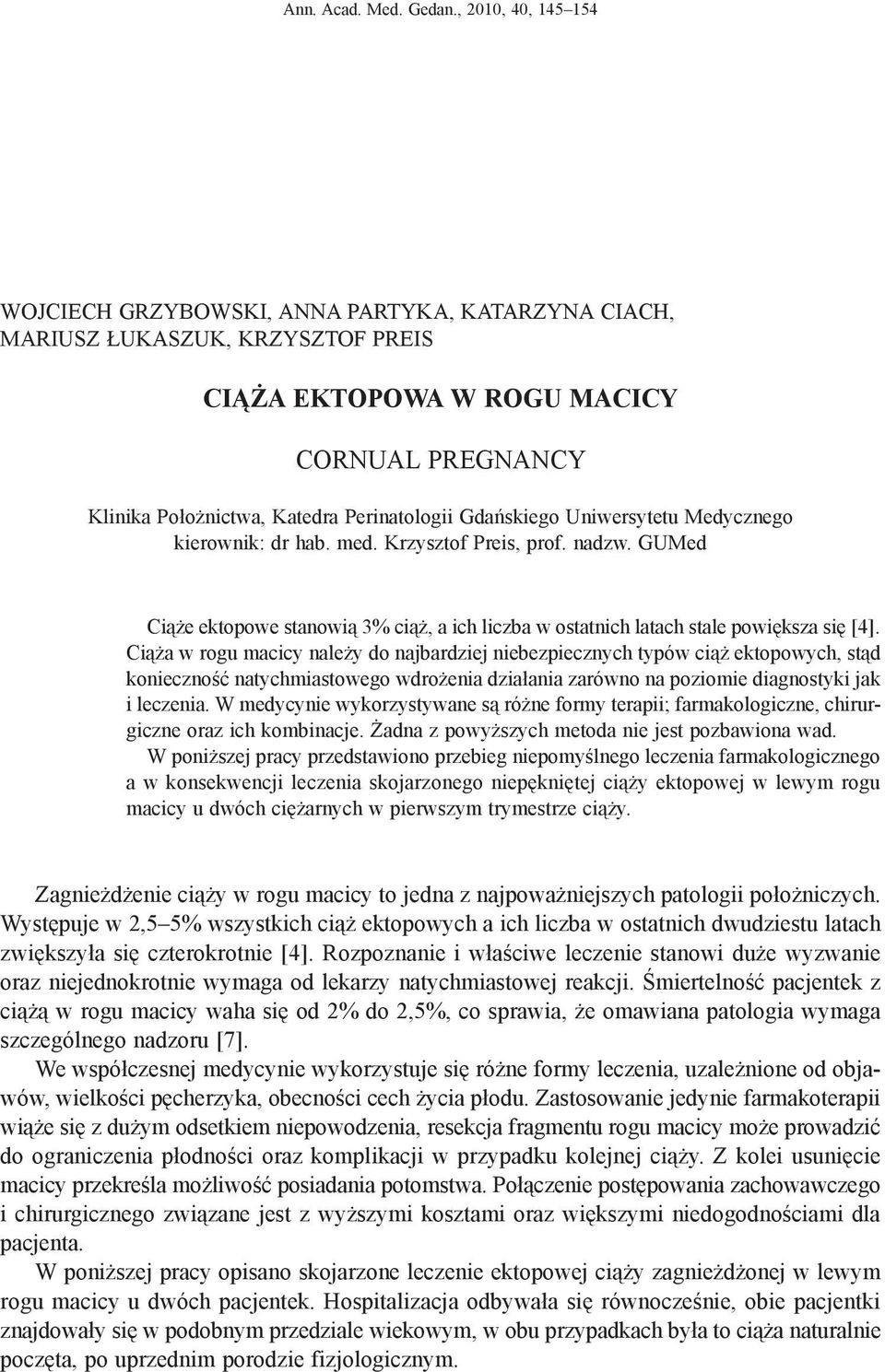 Ann. Acad. Med. Gedan., 2010, 40, 145–154

WOJCIECH GRZYBOWSKI, ANNA PARTYKA, KATARZYNA CIACH, MARIUSZ ŁUKASZUK, KRZYSZTOF PREIS

CIĄŻA EKTOPOWA W ROGU MACICY

CORNUAL PREGNANCY

Klinika Położnictwa, Katedra Perinatologii Gdańskiego Uniwersytetu Medycznego
kierownik: dr hab. med. Krzysztof Preis, prof. nadzw. GUMed

Ciąże ektopowe stanowią 3% ciąż, a ich liczba w ostatnich latach stale powiększa się [4]. Ciąża w rogu macicy należy do najbardziej niebezpiecznych typów ciąż ektopowych, stąd konieczność natychmiastowego wdrożenia działania zarówno na poziomie diagnostyki jak i leczenia. W medycynie wykorzystywane są różne formy terapii; farmakologiczne, chirurgiczne oraz ich kombinacje. Żadna z powyższych metoda nie jest pozbawiona wad.
W poniższej pracy przedstawiono przebieg niepomyślnego leczenia farmakologicznego a w konsekwencji leczenia skojarzonego niepękniętej ciąży ektopowej w lewym rogu macicy u dwóch ciężarnych w pierwszym trymestrze ciąży.

Zagnieżdżenie ciąży w rogu macicy to jedna z najpoważniejszych patologii położniczych. Występuje w 2,5–5% wszystkich ciąż ektopowych a ich liczba w ostatnich dwudziestu latach zwiększyła się czterokrotnie [4]. Rozpoznanie i właściwe leczenie stanowi duże wyzwanie oraz niejednokrotnie wymaga od lekarzy natychmiastowej reakcji. Śmiertelność pacjentek z ciążą w rogu macicy waha się od 2% do 2,5%, co sprawia, że omawiana patologia wymaga szczególnego nadzoru [7].
We współczesnej medycynie wykorzystuje się różne formy leczenia, uzależnione od objawów, wielkości pęcherzyka, obecności cech życia płodu. Zastosowanie jedynie farmakoterapii wiąże się z dużym odsetkiem niepowodzenia, resekcja fragmentu rogu macicy może prowadzić do ograniczenia płodności oraz komplikacji w przypadku kolejnej ciąży. Z kolei usunięcie macicy przekreśla możliwość posiadania potomstwa. Połączenie postępowania zachowawczego i chirurgicznego związane jest z wyższymi kosztami oraz większymi niedogodnościami dla pacjenta.
W poniższej pracy opisano skojarzone leczenie ektopowej ciąży zagnieżdżonej w lewym rogu macicy u dwóch pacjentek. Hospitalizacja odbywała się równocześnie, obie pacjentki znajdowały się w podobnym przedziale wiekowym, w obu przypadkach była to ciąża naturalnie poczęta, po uprzednim porodzie fizjologicznym.